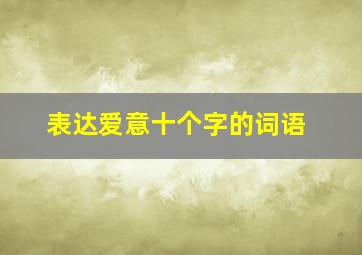 表达爱意十个字的词语